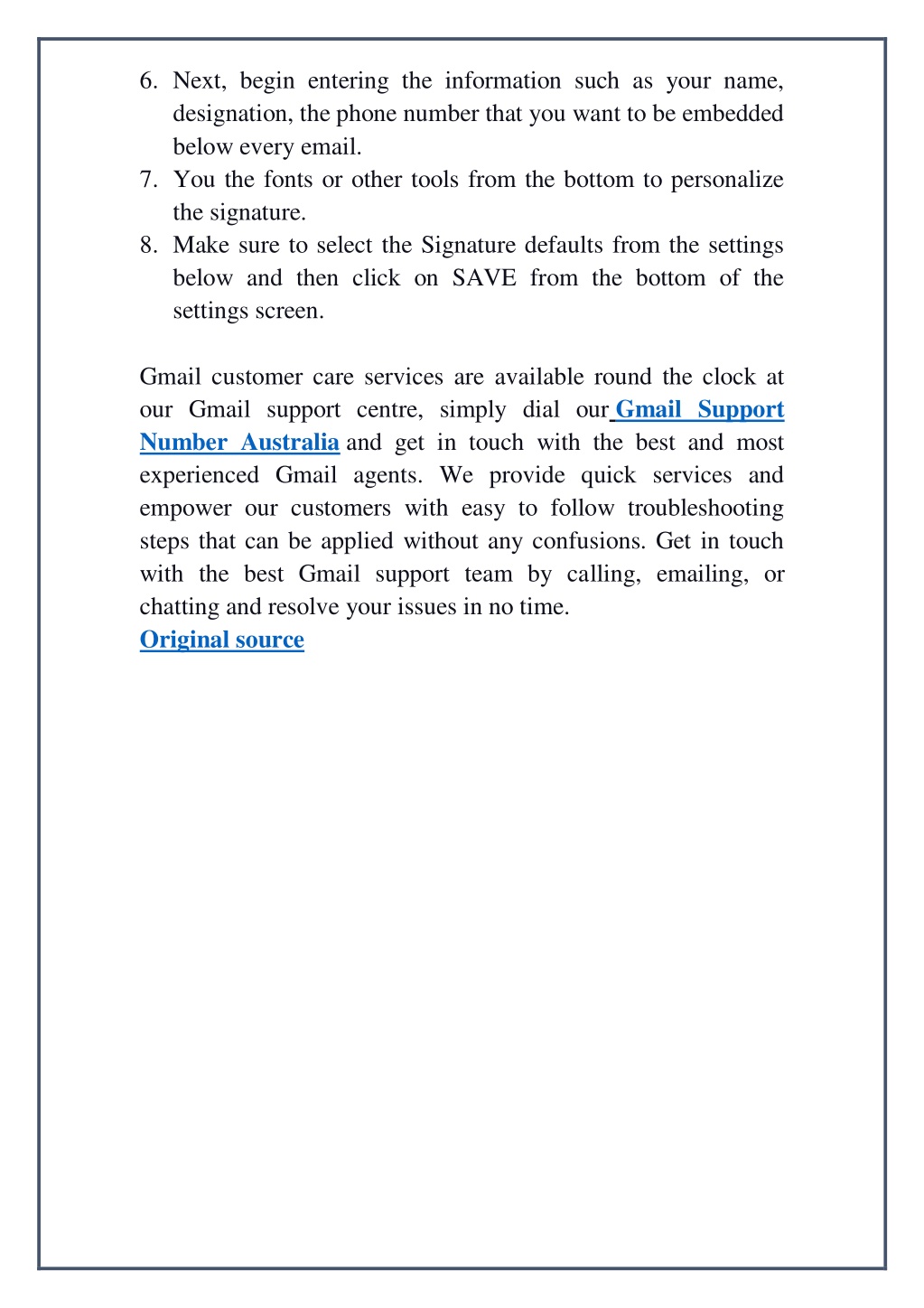 6. Next, begin entering the information such as your name, designation, the phone number that you want to be embedded below every email.
7. You the fonts or other tools from the bottom to personalize the signature.
8. Make sure to select the Signature defaults from the settings below and then click on SAVE from the bottom of the settings screen.

Gmail customer care services are available round the clock at our Gmail support centre, simply dial our Gmail Support Number Australia and get in touch with the best and most experienced Gmail agents. We provide quick services and empower our customers with easy to follow troubleshooting steps that can be applied without any confusions. Get in touch with the best Gmail support team by calling, emailing, or chatting and resolve your issues in no time.
Original source